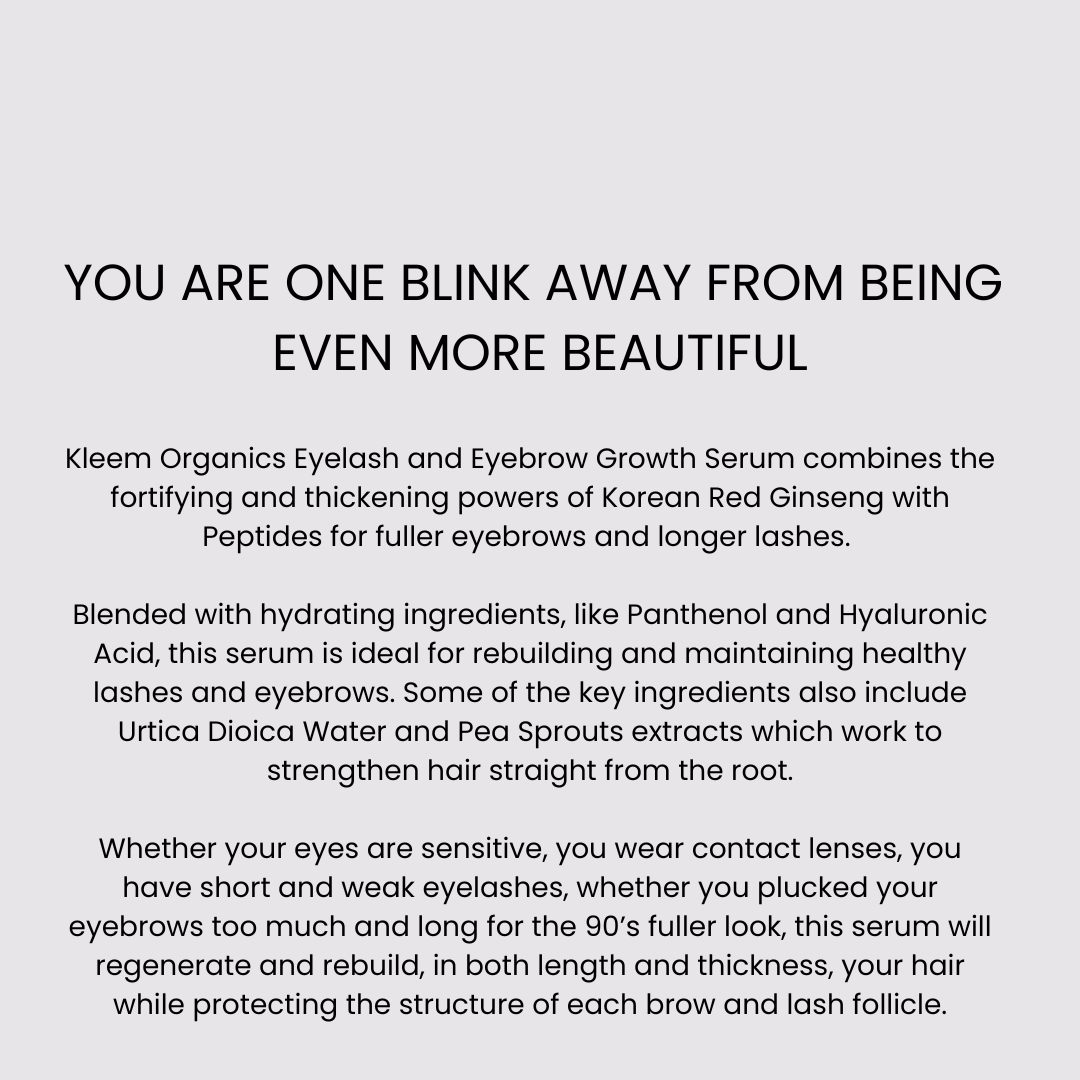 YOU ARE ONE BLINK AWAY FROM BEING EVEN MORE BEAUTIFUL

Kleem Organics Eyelash and Eyebrow Growth Serum combines the fortifying and thickening powers of Korean Red Ginseng with Peptides for fuller eyebrows and longer lashes.

Blended with hydrating ingredients, like Panthenol and Hyaluronic Acid, this serum is ideal for rebuilding and maintaining healthy lashes and eyebrows. Some of the key ingredients also include Urtica Dioica Water and Pea Sprouts extracts which work to strengthen hair straight from the root.

Whether your eyes are sensitive, you wear contact lenses, you have short and weak eyelashes, whether you plucked your eyebrows too much and long for the 90's fuller look, this serum will regenerate and rebuild, in both length and thickness, your hair while protecting the structure of each brow and lash follicle.